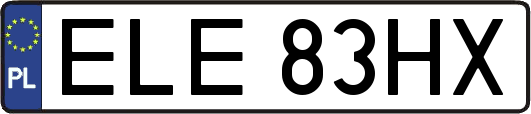 PL
ELE 83HX